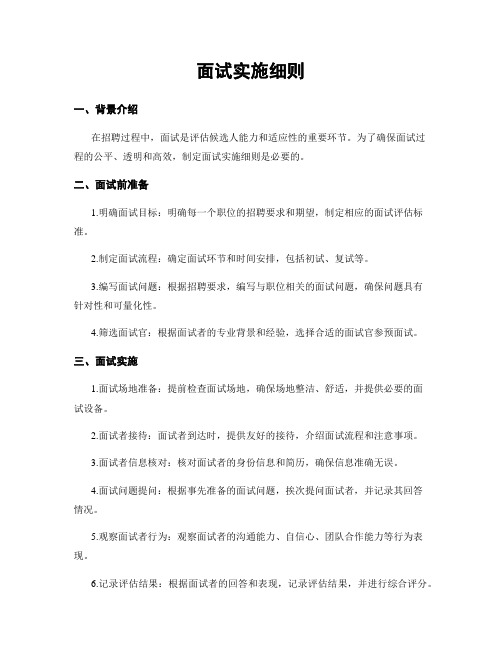 面试实施细则

一、背景介绍

在招聘过程中，面试是评估候选人能力和适应性的重要环节。为了确保面试过程的公平、透明和高效，制定面试实施细则是必要的。

二、面试前准备

1.明确面试目标：明确每一个职位的招聘要求和期望，制定相应的面试评估标准。

2.制定面试流程：确定面试环节和时间安排，包括初试、复试等。

3.编写面试问题：根据招聘要求，编写与职位相关的面试问题，确保问题具有针对性和可量化性。

4.筛选面试官：根据面试者的专业背景和经验，选择合适的面试官参预面试。

三、面试实施

1.面试场地准备：提前检查面试场地，确保场地整洁、舒适，并提供必要的面试设备。

2.面试者接待：面试者到达时，提供友好的接待，介绍面试流程和注意事项。

3.面试者信息核对：核对面试者的身份信息和简历，确保信息准确无误。

4.面试问题提问：根据事先准备的面试问题，挨次提问面试者，并记录其回答情况。

5.观察面试者行为：观察面试者的沟通能力、自信心、团队合作能力等行为表现。

6.记录评估结果：根据面试者的回答和表现，记录评估结果，并进行综合评分。